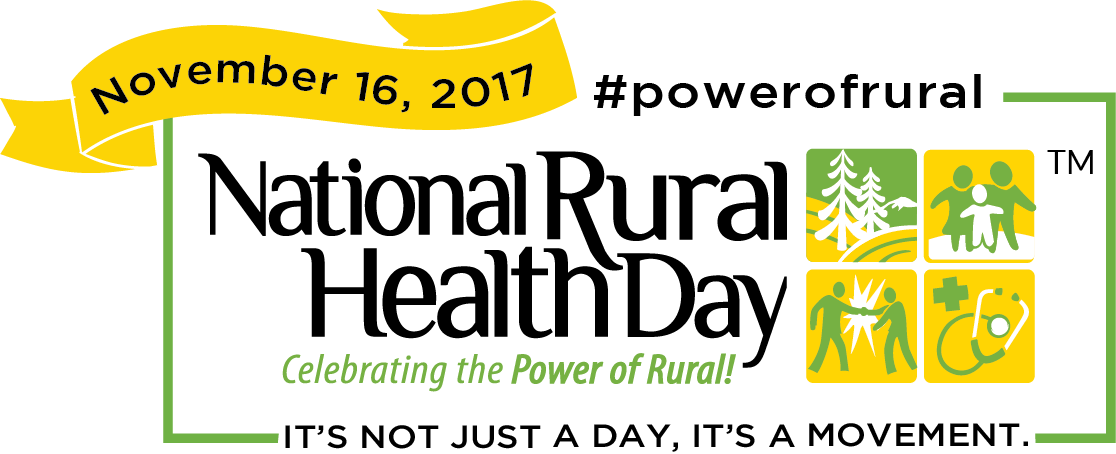 November 16, 2017

#powerofrural

National Rural Health Day

TM

Celebrating the Power of Rural!

IT'S NOT JUST A DAY, IT'S A MOVEMENT.